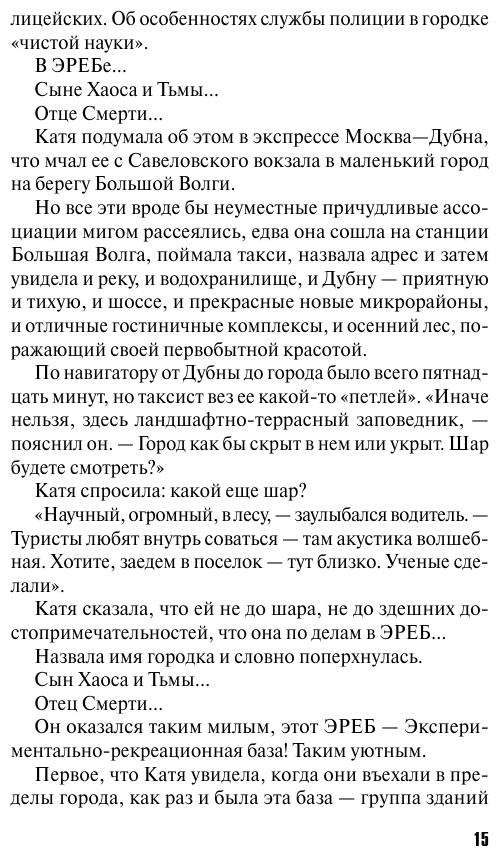 лицейских. Об особенностях службы полиции в городке «чистой науки».

В ЭРЕБе...

Сыне Хаоса и Тьмы...

Отце Смерти...

Катя подумала об этом в экспрессе Москва—Дубна, что мчал ее с Савеловского вокзала в маленький город на берегу Большой Волги.

Но все эти вроде бы неуместные причудливые ассоциации мигом рассеялись, едва она сошла на станции Большая Волга, поймала такси, назвала адрес и затем увидела и реку, и водохранилище, и Дубну — приятную и тихую, и шоссе, и прекрасные новые микрорайоны, и отличные гостиничные комплексы, и осенний лес, поражающий своей первобытной красотой.

По навигатору от Дубны до города было всего пятнадцать минут, но таксист вез ее какой-то «петлей». «Иначе нельзя, здесь ландшафтно-террасный заповедник, — пояснил он. — Город как бы скрыт в нем или укрыт. Шар будете смотреть?»

Катя спросила: какой еще шар?

«Научный, огромный, в лесу, — заулыбался водитель. — Туристы любят внутрь соваться — там акустика волшебная. Хотите, заедем в поселок — тут близко. Ученые сделали».

Катя сказала, что ей не до шара, не до здешних достопримечательностей, что она по делам в ЭРЕБ...

Назвала имя городка и словно поперхнулась.

Сын Хаоса и Тьмы...

Отец Смерти...

Он оказался таким милым, этот ЭРЕБ — Экспериментально-рекреационная база! Таким уютным.

Первое, что Катя увидела, когда они въехали в пределы города, как раз и была эта база — группа зданий

15